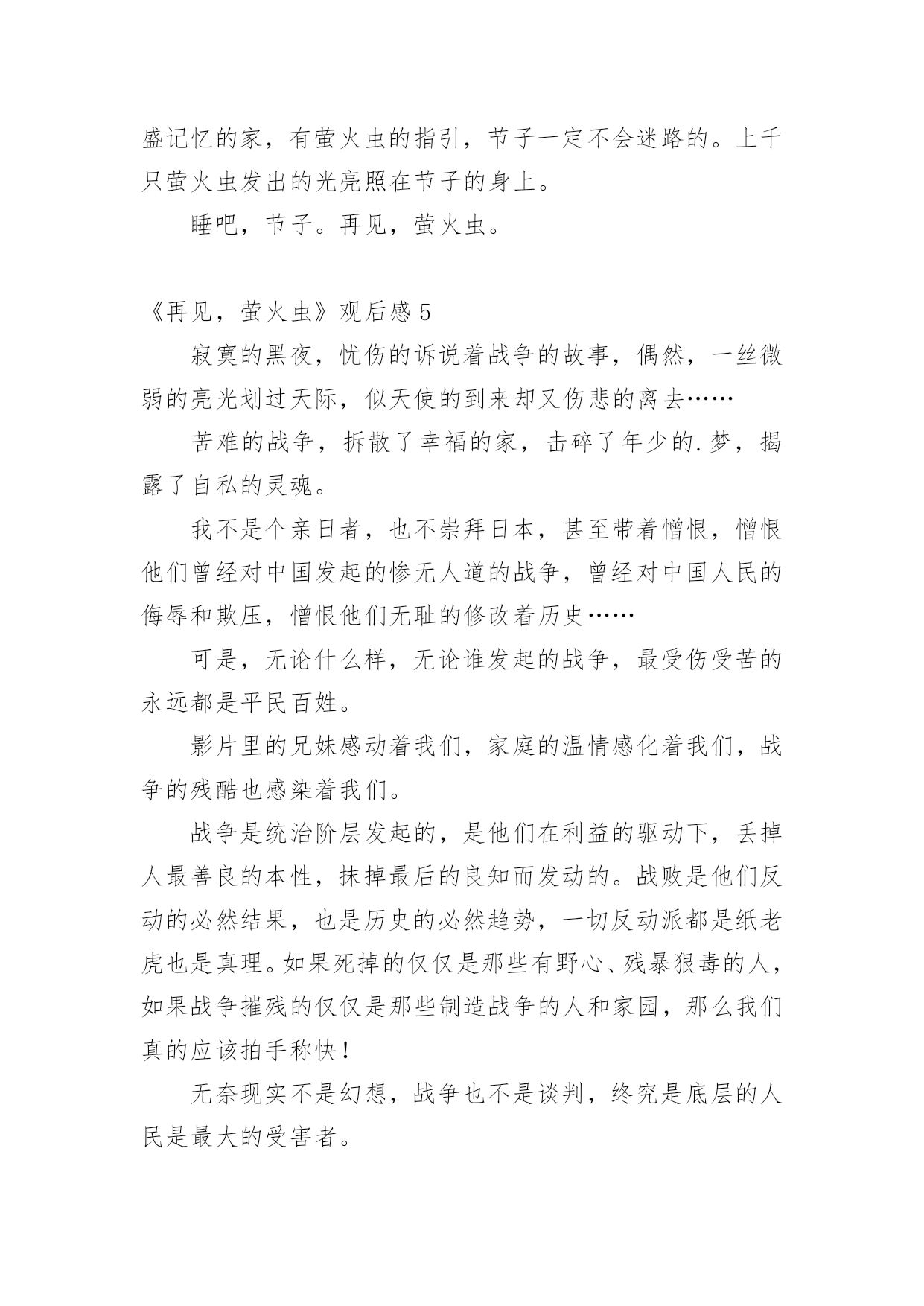 盛记忆的家，有萤火虫的指引，节子一定不会迷路的。上千只萤火虫发出的光亮照在节子的身上。

睡吧，节子。再见，萤火虫。

《再见，萤火虫》观后感 5

寂寞的黑夜，忧伤的诉说着战争的故事，偶然，一丝微弱的亮光划过天际，似天使的到来却又伤悲的离去……

苦难的战争，拆散了幸福的家，击碎了年少的.梦，揭露了自私的灵魂。

我不是个亲日者，也不崇拜日本，甚至带着憎恨，憎恨他们曾经对中国发起的惨无人道的战争，曾经对中国人民的侮辱和欺压，憎恨他们无耻的修改着历史……

可是，无论什么样，无论谁发起的战争，最受伤受苦的永远都是平民百姓。

影片里的兄妹感动着我们，家庭的温情感化着我们，战争的残酷也感染着我们。

战争是统治阶层发起的，是他们在利益的驱动下，丢掉人最善良的本性，抹掉最后的良知而发动的。战败是他们反动的必然结果，也是历史的必然趋势，一切反动派都是纸老虎也是真理。如果死掉的仅仅是那些有野心、残暴狠毒的人，如果战争摧残的仅仅是那些制造战争的人和家园，那么我们真的应该拍手称快！

无奈现实不是幻想，战争也不是谈判，终究是底层的人民是最大的受害者。